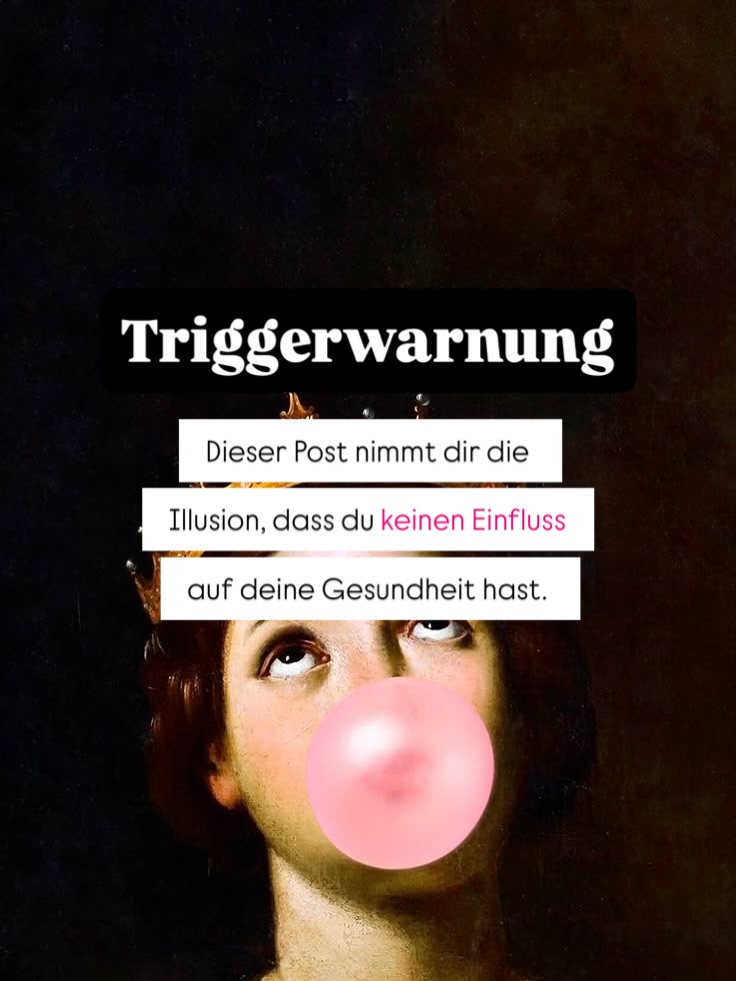 Triggerwarnung

Dieser Post nimmt dir die Illusion, dass du keinen Einfluss auf deine Gesundheit hast.